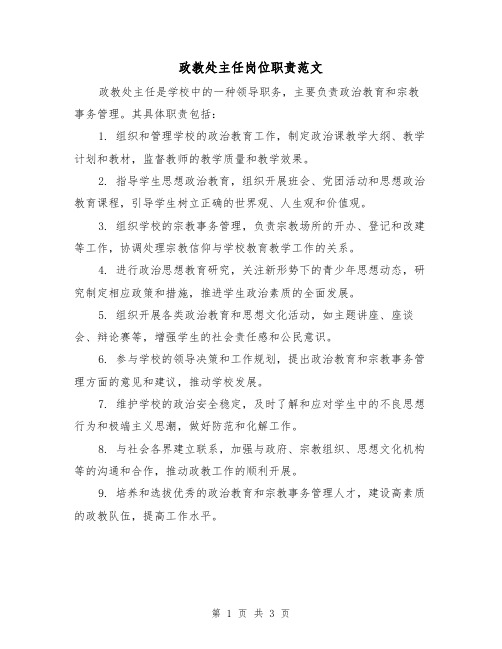 政教处主任岗位职责范文

政教处主任是学校中的一种领导职务，主要负责政治教育和宗教事务管理。其具体职责包括：

1. 组织和管理学校的政治教育工作，制定政治课教学大纲、教学计划和教材，监督教师的教学质量和教学效果。

2. 指导学生思想政治教育，组织开展班会、党团活动和思想政治教育课程，引导学生树立正确的世界观、人生观和价值观。

3. 组织学校的宗教事务管理，负责宗教场所的开办、登记和改建等工作，协调处理宗教信仰与学校教育教学工作的关系。

4. 进行政治思想教育研究，关注新形势下的青少年思想动态，研究制定相应政策和措施，推进学生政治素质的全面发展。

5. 组织开展各类政治教育和思想文化活动，如主题讲座、座谈会、辩论赛等，增强学生的社会责任感和公民意识。

6. 参与学校的领导决策和工作规划，提出政治教育和宗教事务管理方面的意见和建议，推动学校发展。

7. 维护学校的政治安全稳定，及时了解和应对学生中的不良思想行为和极端主义思潮，做好防范和化解工作。

8. 与社会各界建立联系，加强与政府、宗教组织、思想文化机构等的沟通和合作，推动政教工作的顺利开展。

9. 培养和选拔优秀的政治教育和宗教事务管理人才，建设高素质的政教队伍，提高工作水平。

第 1 页 共 3 页